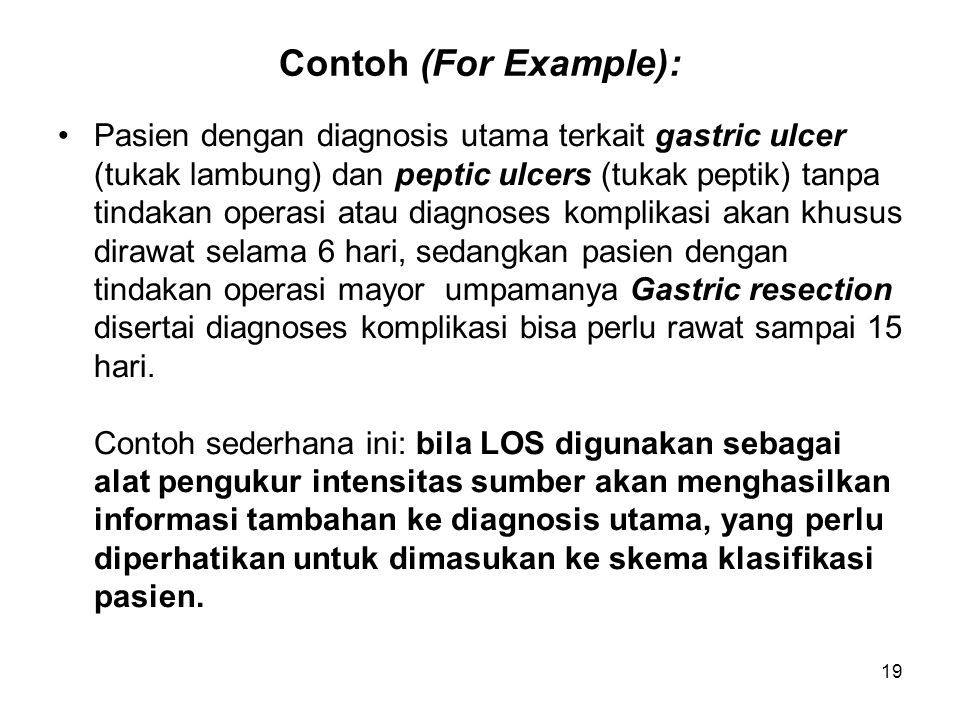 Contoh (For Example):

• Pasien dengan diagnosis utama terkait gastric ulcer (tukak lambung) dan peptic ulcers (tukak peptik) tanpa tindakan operasi atau diagnoses komplikasi akan khusus dirawat selama 6 hari, sedangkan pasien dengan tindakan operasi mayor umpamanya Gastric resection disertai diagnoses komplikasi bisa perlu rawat sampai 15 hari.

Contoh sederhana ini: bila LOS digunakan sebagai alat pengukur intensitas sumber akan menghasilkan informasi tambahan ke diagnosis utama, yang perlu diperhatikan untuk dimasukan ke skema klasifikasi pasien.

19